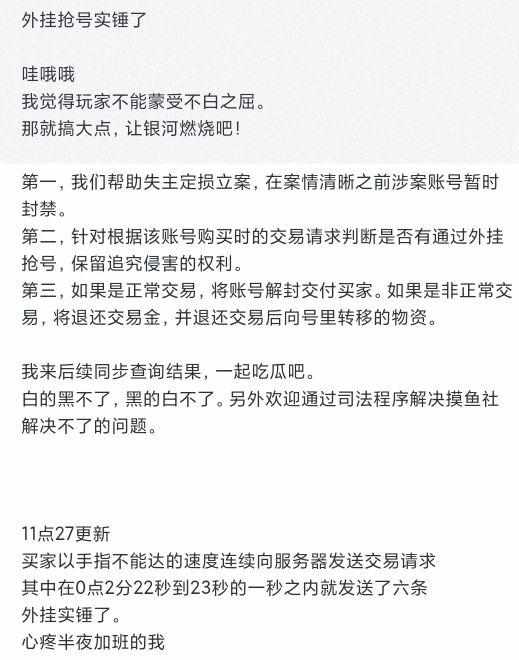 外挂抢号实锤了

哇哦哦
我觉得玩家不能蒙受不白之屈。
那就搞大点，让银河燃烧吧！

第一，我们帮助失主定损立案，在案情清晰之前涉案账号暂时封禁。
第二，针对根据该账号购买时的交易请求判断是否有通过外挂抢号，保留追究侵害的权利。
第三，如果是正常交易，将账号解封交付买家。如果是非正常交易，将退还交易金，并退还交易后向号里转移的物资。

我来后续同步查询结果，一起吃瓜吧。
白的黑不了，黑的白不了。另外欢迎通过司法程序解决摸鱼社解决不了的问题。

11点27更新
买家以手指不能达的速度连续向服务器发送交易请求
其中在0点2分22秒到23秒的一秒之内就发送了六条
外挂实锤了。
心疼半夜加班的我